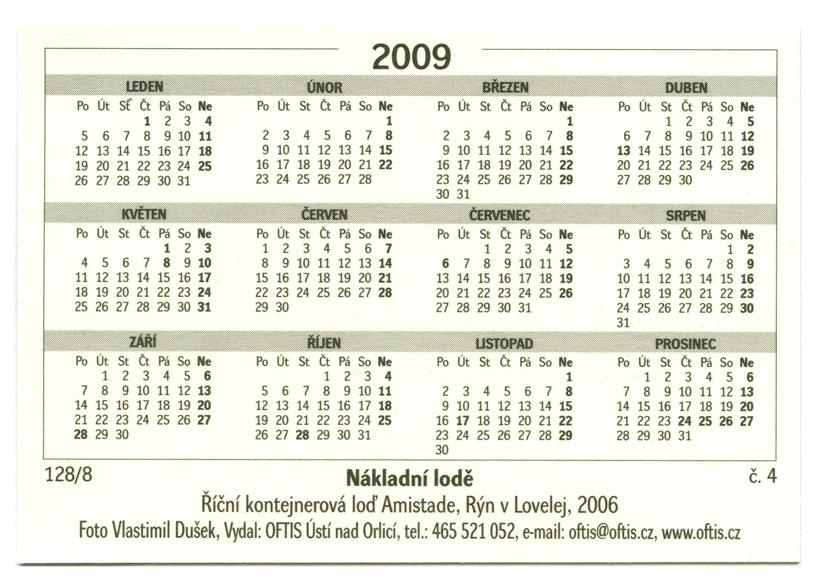 2009

LEDEN

| Po | Út | St | Čt | Pá | So | Ne |
|---|---|---|---|---|---|---|
| | | | 1 | 2 | 3 | 4 |
| 5 | 6 | 7 | 8 | 9 | 10 | 11 |
| 12 | 13 | 14 | 15 | 16 | 17 | 18 |
| 19 | 20 | 21 | 22 | 23 | 24 | 25 |
| 26 | 27 | 28 | 29 | 30 | 31 | |

ÚNOR

| Po | Út | St | Čt | Pá | So | Ne |
|---|---|---|---|---|---|---|
| | | | | | | 1 |
| 2 | 3 | 4 | 5 | 6 | 7 | 8 |
| 9 | 10 | 11 | 12 | 13 | 14 | 15 |
| 16 | 17 | 18 | 19 | 20 | 21 | 22 |
| 23 | 24 | 25 | 26 | 27 | 28 | |

BŘEZEN

| Po | Út | St | Čt | Pá | So | Ne |
|---|---|---|---|---|---|---|
| | | | | | | 1 |
| 2 | 3 | 4 | 5 | 6 | 7 | 8 |
| 9 | 10 | 11 | 12 | 13 | 14 | 15 |
| 16 | 17 | 18 | 19 | 20 | 21 | 22 |
| 23 | 24 | 25 | 26 | 27 | 28 | 29 |
| 30 | 31 | | | | | |

DUBEN

| Po | Út | St | Čt | Pá | So | Ne |
|---|---|---|---|---|---|---|
| | | 1 | 2 | 3 | 4 | 5 |
| 6 | 7 | 8 | 9 | 10 | 11 | 12 |
| 13 | 14 | 15 | 16 | 17 | 18 | 19 |
| 20 | 21 | 22 | 23 | 24 | 25 | 26 |
| 27 | 28 | 29 | 30 | | | |

KVĚTEN

| Po | Út | St | Čt | Pá | So | Ne |
|---|---|---|---|---|---|---|
| | | | | 1 | 2 | 3 |
| 4 | 5 | 6 | 7 | 8 | 9 | 10 |
| 11 | 12 | 13 | 14 | 15 | 16 | 17 |
| 18 | 19 | 20 | 21 | 22 | 23 | 24 |
| 25 | 26 | 27 | 28 | 29 | 30 | 31 |

ČERVEN

| Po | Út | St | Čt | Pá | So | Ne |
|---|---|---|---|---|---|---|
| 1 | 2 | 3 | 4 | 5 | 6 | 7 |
| 8 | 9 | 10 | 11 | 12 | 13 | 14 |
| 15 | 16 | 17 | 18 | 19 | 20 | 21 |
| 22 | 23 | 24 | 25 | 26 | 27 | 28 |
| 29 | 30 | | | | | |

ČERVENEC

| Po | Út | St | Čt | Pá | So | Ne |
|---|---|---|---|---|---|---|
| | | 1 | 2 | 3 | 4 | 5 |
| 6 | 7 | 8 | 9 | 10 | 11 | 12 |
| 13 | 14 | 15 | 16 | 17 | 18 | 19 |
| 20 | 21 | 22 | 23 | 24 | 25 | 26 |
| 27 | 28 | 29 | 30 | 31 | | |

SRPEN

| Po | Út | St | Čt | Pá | So | Ne |
|---|---|---|---|---|---|---|
| | | | | | 1 | 2 |
| 3 | 4 | 5 | 6 | 7 | 8 | 9 |
| 10 | 11 | 12 | 13 | 14 | 15 | 16 |
| 17 | 18 | 19 | 20 | 21 | 22 | 23 |
| 24 | 25 | 26 | 27 | 28 | 29 | 30 |
| 31 | | | | | | |

ZÁŘÍ

| Po | Út | St | Čt | Pá | So | Ne |
|---|---|---|---|---|---|---|
| | 1 | 2 | 3 | 4 | 5 | 6 |
| 7 | 8 | 9 | 10 | 11 | 12 | 13 |
| 14 | 15 | 16 | 17 | 18 | 19 | 20 |
| 21 | 22 | 23 | 24 | 25 | 26 | 27 |
| 28 | 29 | 30 | | | | |

ŘÍJEN

| Po | Út | St | Čt | Pá | So | Ne |
|---|---|---|---|---|---|---|
| | | | 1 | 2 | 3 | 4 |
| 5 | 6 | 7 | 8 | 9 | 10 | 11 |
| 12 | 13 | 14 | 15 | 16 | 17 | 18 |
| 19 | 20 | 21 | 22 | 23 | 24 | 25 |
| 26 | 27 | 28 | 29 | 30 | 31 | |

LISTOPAD

| Po | Út | St | Čt | Pá | So | Ne |
|---|---|---|---|---|---|---|
| | | | | | | 1 |
| 2 | 3 | 4 | 5 | 6 | 7 | 8 |
| 9 | 10 | 11 | 12 | 13 | 14 | 15 |
| 16 | 17 | 18 | 19 | 20 | 21 | 22 |
| 23 | 24 | 25 | 26 | 27 | 28 | 29 |
| 30 | | | | | | |

PROSINEC

| Po | Út | St | Čt | Pá | So | Ne |
|---|---|---|---|---|---|---|
| | 1 | 2 | 3 | 4 | 5 | 6 |
| 7 | 8 | 9 | 10 | 11 | 12 | 13 |
| 14 | 15 | 16 | 17 | 18 | 19 | 20 |
| 21 | 22 | 23 | 24 | 25 | 26 | 27 |
| 28 | 29 | 30 | 31 | | | |

128/8 Nákladní lodě č. 4

Říční kontejnerová loď Amistade, Rýn v Lovelej, 2006

Foto Vlastimil Dušek, Vydal: OFTIS Ústí nad Orlicí, tel.: 465 521 052, e-mail: oftis@oftis.cz, www.oftis.cz